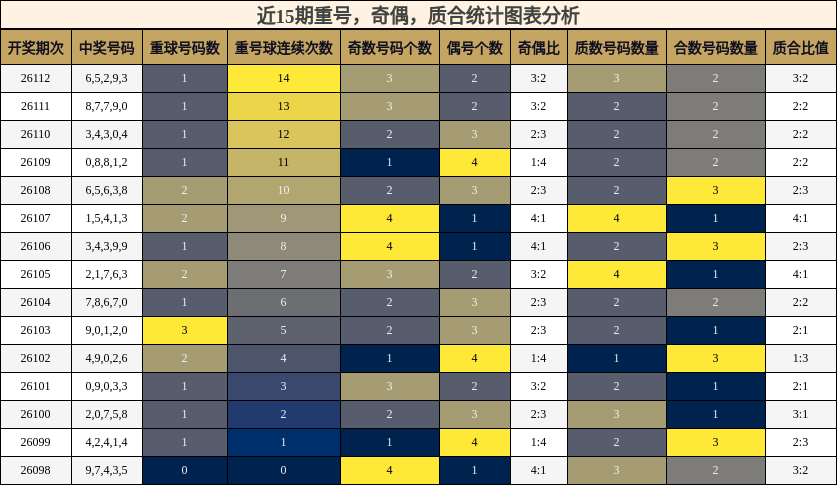 近15期重号，奇偶，质合统计图表分析

| 开奖期次 | 中奖号码 | 重球号码数 | 重号球连续次数 | 奇数号码个数 | 偶号个数 | 奇偶比 | 质数号码数量 | 合数号码数量 | 质合比值 |
|---|---|---|---|---|---|---|---|---|---|
| 26112 | 6,5,2,9,3 | 1 | 14 | 3 | 2 | 3:2 | 3 | 2 | 3:2 |
| 26111 | 8,7,7,9,0 | 1 | 13 | 3 | 2 | 3:2 | 2 | 2 | 2:2 |
| 26110 | 3,4,3,0,4 | 1 | 12 | 2 | 3 | 2:3 | 2 | 2 | 2:2 |
| 26109 | 0,8,8,1,2 | 1 | 11 | 1 | 4 | 1:4 | 2 | 2 | 2:2 |
| 26108 | 6,5,6,3,8 | 2 | 10 | 2 | 3 | 2:3 | 2 | 3 | 2:3 |
| 26107 | 1,5,4,1,3 | 2 | 9 | 4 | 1 | 4:1 | 4 | 1 | 4:1 |
| 26106 | 3,4,3,9,9 | 1 | 8 | 4 | 1 | 4:1 | 2 | 3 | 2:3 |
| 26105 | 2,1,7,6,3 | 2 | 7 | 3 | 2 | 3:2 | 4 | 1 | 4:1 |
| 26104 | 7,8,6,7,0 | 1 | 6 | 2 | 3 | 2:3 | 2 | 2 | 2:2 |
| 26103 | 9,0,1,2,0 | 3 | 5 | 2 | 3 | 2:3 | 2 | 1 | 2:1 |
| 26102 | 4,9,0,2,6 | 2 | 4 | 1 | 4 | 1:4 | 1 | 3 | 1:3 |
| 26101 | 0,9,0,3,3 | 1 | 3 | 3 | 2 | 3:2 | 2 | 1 | 2:1 |
| 26100 | 2,0,7,5,8 | 1 | 2 | 2 | 3 | 2:3 | 3 | 1 | 3:1 |
| 26099 | 4,2,4,1,4 | 1 | 1 | 1 | 4 | 1:4 | 2 | 3 | 2:3 |
| 26098 | 9,7,4,3,5 | 0 | 0 | 4 | 1 | 4:1 | 3 | 2 | 3:2 |